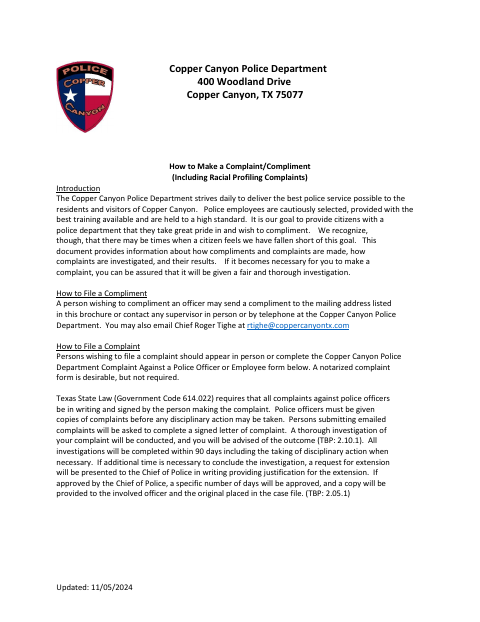 POLICE
COPPER
CANYON

Copper Canyon Police Department
400 Woodland Drive
Copper Canyon, TX 75077

How to Make a Complaint/Compliment
(Including Racial Profiling Complaints)

Introduction
The Copper Canyon Police Department strives daily to deliver the best police service possible to the residents and visitors of Copper Canyon. Police employees are cautiously selected, provided with the best training available and are held to a high standard. It is our goal to provide citizens with a police department that they take great pride in and wish to compliment. We recognize, though, that there may be times when a citizen feels we have fallen short of this goal. This document provides information about how compliments and complaints are made, how complaints are investigated, and their results. If it becomes necessary for you to make a complaint, you can be assured that it will be given a fair and thorough investigation.

How to File a Compliment
A person wishing to compliment an officer may send a compliment to the mailing address listed in this brochure or contact any supervisor in person or by telephone at the Copper Canyon Police Department. You may also email Chief Roger Tighe at rtighe@coppercanyontx.com

How to File a Complaint
Persons wishing to file a complaint should appear in person or complete the Copper Canyon Police Department Complaint Against a Police Officer or Employee form below. A notarized complaint form is desirable, but not required.

Texas State Law (Government Code 614.022) requires that all complaints against police officers be in writing and signed by the person making the complaint. Police officers must be given copies of complaints before any disciplinary action may be taken. Persons submitting emailed complaints will be asked to complete a signed letter of complaint. A thorough investigation of your complaint will be conducted, and you will be advised of the outcome (TBP: 2.10.1). All investigations will be completed within 90 days including the taking of disciplinary action when necessary. If additional time is necessary to conclude the investigation, a request for extension will be presented to the Chief of Police in writing providing justification for the extension. If approved by the Chief of Police, a specific number of days will be approved, and a copy will be provided to the involved officer and the original placed in the case file. (TBP: 2.05.1)

Updated: 11/05/2024